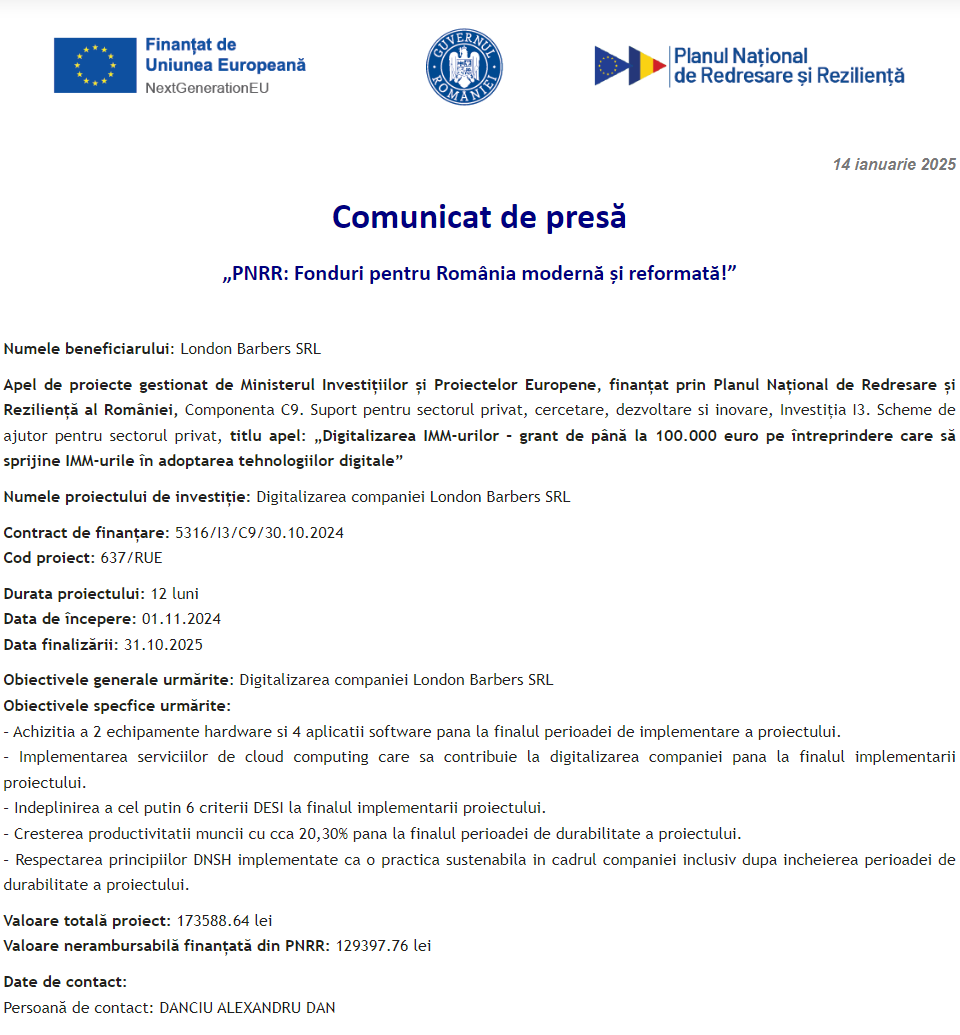 Finanțat de
Uniunea Europeană
NextGenerationEU

GUVERNUL ROMÂNIEI

Planul Național
de Redresare și Reziliență

14 ianuarie 2025

Comunicat de presă

„PNRR: Fonduri pentru România modernă și reformată!”

Numele beneficiarului: London Barbers SRL

Apel de proiecte gestionat de Ministerul Investițiilor și Proiectelor Europene, finanțat prin Planul Național de Redresare și Reziliență al României, Componenta C9. Suport pentru sectorul privat, cercetare, dezvoltare si inovare, Investiția I3. Scheme de ajutor pentru sectorul privat, titlu apel: „Digitalizarea IMM-urilor - grant de până la 100.000 euro pe întreprindere care să sprijine IMM-urile în adoptarea tehnologiilor digitale”

Numele proiectului de investiție: Digitalizarea companiei London Barbers SRL

Contract de finanțare: 5316/I3/C9/30.10.2024
Cod proiect: 637/RUE

Durata proiectului: 12 luni
Data de începere: 01.11.2024
Data finalizării: 31.10.2025

Obiectivele generale urmărite: Digitalizarea companiei London Barbers SRL
Obiectivele specfice urmărite:
- Achizitia a 2 echipamente hardware si 4 aplicatii software pana la finalul perioadei de implementare a proiectului.
- Implementarea serviciilor de cloud computing care sa contribuie la digitalizarea companiei pana la finalul implementarii proiectului.
- Indeplinirea a cel putin 6 criterii DESI la finalul implementarii proiectului.
- Cresterea productivitatii muncii cu cca 20,30% pana la finalul perioadei de durabilitate a proiectului.
- Respectarea principiilor DNSH implementate ca o practica sustenabila in cadrul companiei inclusiv dupa incheierea perioadei de durabilitate a proiectului.

Valoare totală proiect: 173588.64 lei
Valoare nerambursabilă finanțată din PNRR: 129397.76 lei

Date de contact:
Persoană de contact: DANCIU ALEXANDRU DAN